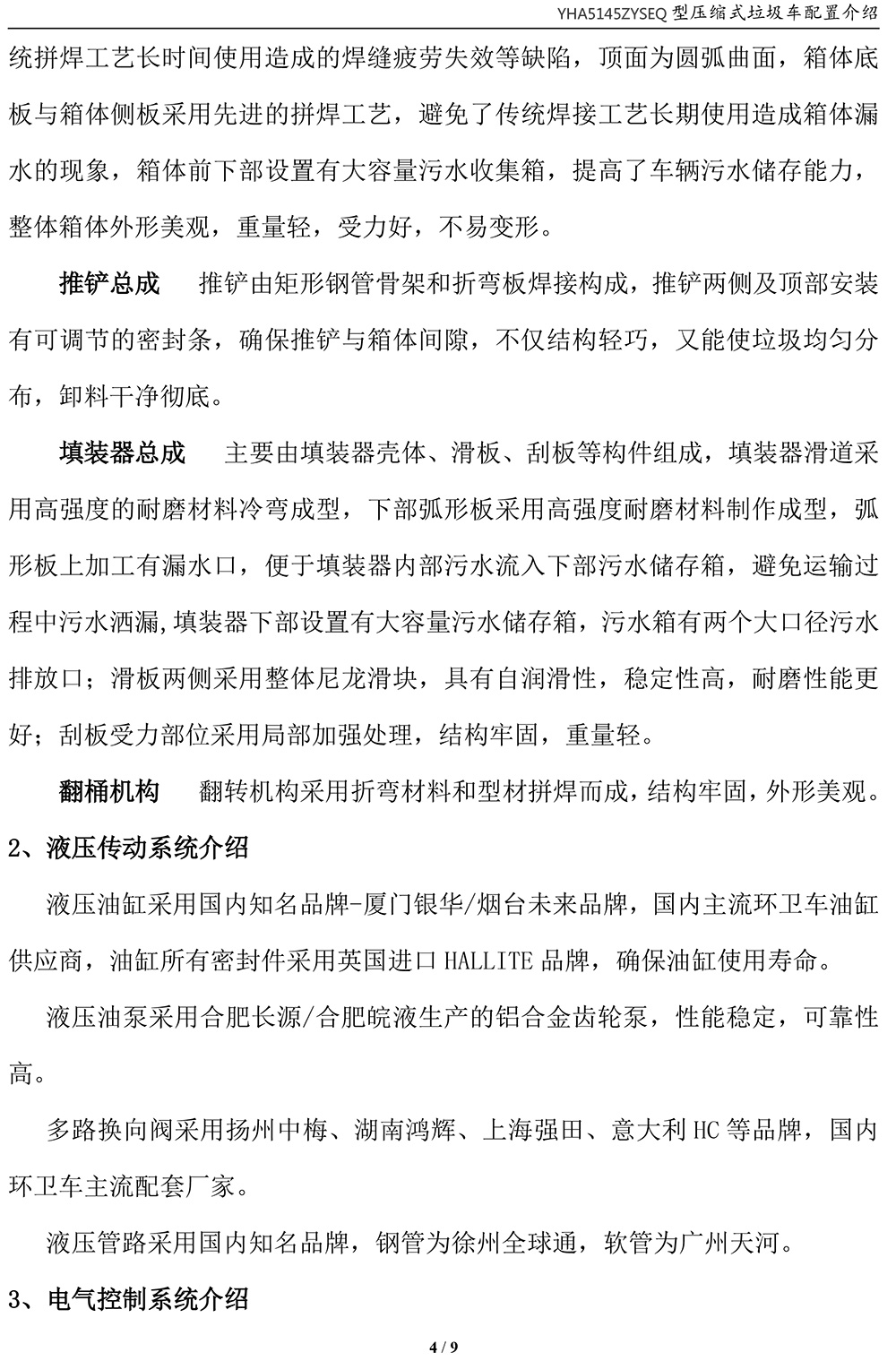 YHA5145ZYSEQ 型压缩式垃圾车配置介绍

统拼焊工艺长时间使用造成的焊缝疲劳失效等缺陷，顶面为圆弧曲面，箱体底板与箱体侧板采用先进的拼焊工艺，避免了传统焊接工艺长期使用造成箱体漏水的现象，箱体前下部设置有大容量污水收集箱，提高了车辆污水储存能力，整体箱体外形美观，重量轻，受力好，不易变形。

推铲总成　推铲由矩形钢管骨架和折弯板焊接构成，推铲两侧及顶部安装有可调节的密封条，确保推铲与箱体间隙，不仅结构轻巧，又能使垃圾均匀分布，卸料干净彻底。

填装器总成　主要由填装器壳体、滑板、刮板等构件组成，填装器滑道采用高强度的耐磨材料冷弯成型，下部弧形板采用高强度耐磨材料制作成型，弧形板上加工有漏水口，便于填装器内部污水流入下部污水储存箱，避免运输过程中污水洒漏,填装器下部设置有大容量污水储存箱，污水箱有两个大口径污水排放口；滑板两侧采用整体尼龙滑块，具有自润滑性，稳定性高，耐磨性能更好；刮板受力部位采用局部加强处理，结构牢固，重量轻。

翻桶机构　翻转机构采用折弯材料和型材拼焊而成，结构牢固，外形美观。

2、液压传动系统介绍

液压油缸采用国内知名品牌-厦门银华/烟台未来品牌，国内主流环卫车油缸供应商，油缸所有密封件采用英国进口 HALLITE 品牌，确保油缸使用寿命。

液压油泵采用合肥长源/合肥皖液生产的铝合金齿轮泵，性能稳定，可靠性高。

多路换向阀采用扬州中梅、湖南鸿辉、上海强田、意大利 HC 等品牌，国内环卫车主流配套厂家。

液压管路采用国内知名品牌，钢管为徐州全球通，软管为广州天河。

3、电气控制系统介绍

4 / 9